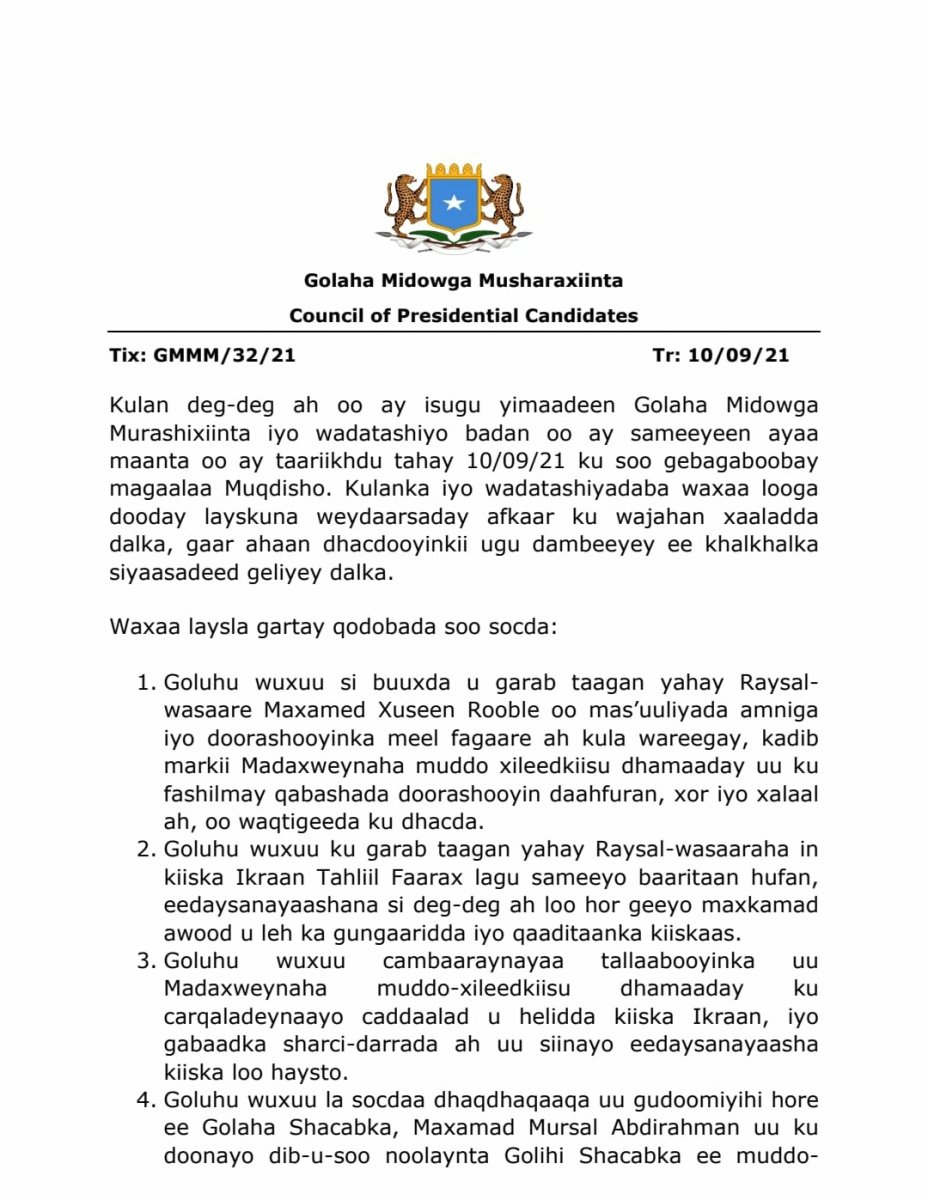 Golaha Midowga Musharaxiinta

Council of Presidential Candidates

Tix: GMMM/32/21 Tr: 10/09/21

Kulan deg-deg ah oo ay isugu yimaadeen Golaha Midowga Murashixiinta iyo wadatashiyo badan oo ay sameeyeen ayaa maanta oo ay taariikhdu tahay 10/09/21 ku soo gebagaboobay magaalaa Muqdisho. Kulanka iyo wadatashiyadaba waxaa looga dooday layskuna weydaarsaday afkaar ku wajahan xaaladda dalka, gaar ahaan dhacdooyinkii ugu dambeeyey ee khalkhalka siyaasadeed geliyey dalka.

Waxaa laysla gartay qodobada soo socda:

1. Goluhu wuxuu si buuxda u garab taagan yahay Raysal-wasaare Maxamed Xuseen Rooble oo mas'uuliyada amniga iyo doorashooyinka meel fagaare ah kula wareegay, kadib markii Madaxweynaha muddo xileedkiisu dhamaaday uu ku fashilmay qabashada doorashooyin daahfuran, xor iyo xalaal ah, oo waqtigeeda ku dhacda.
2. Goluhu wuxuu ku garab taagan yahay Raysal-wasaaraha in kiiska Ikraan Tahliil Faarax lagu sameeyo baaritaan hufan, eedaysanayaashana si deg-deg ah loo hor geeyo maxkamad awood u leh ka gungaaridda iyo qaaditaanka kiiskaas.
3. Goluhu wuxuu cambaaraynayaa tallaabooyinka uu Madaxweynaha muddo-xileedkiisu dhamaaday ku carqaladeynaayo caddaalad u helidda kiiska Ikraan, iyo gabaadka sharci-darrada ah uu siinayo eedaysanayaasha kiiska loo haysto.
4. Goluhu wuxuu la socdaa dhaqdhaqaaqa uu gudoomiyihi hore ee Golaha Shacabka, Maxamad Mursal Abdirahman uu ku doonayo dib-u-soo noolaynta Golihi Shacabka ee muddo-